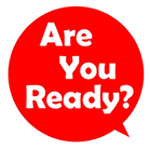 Are You Ready?